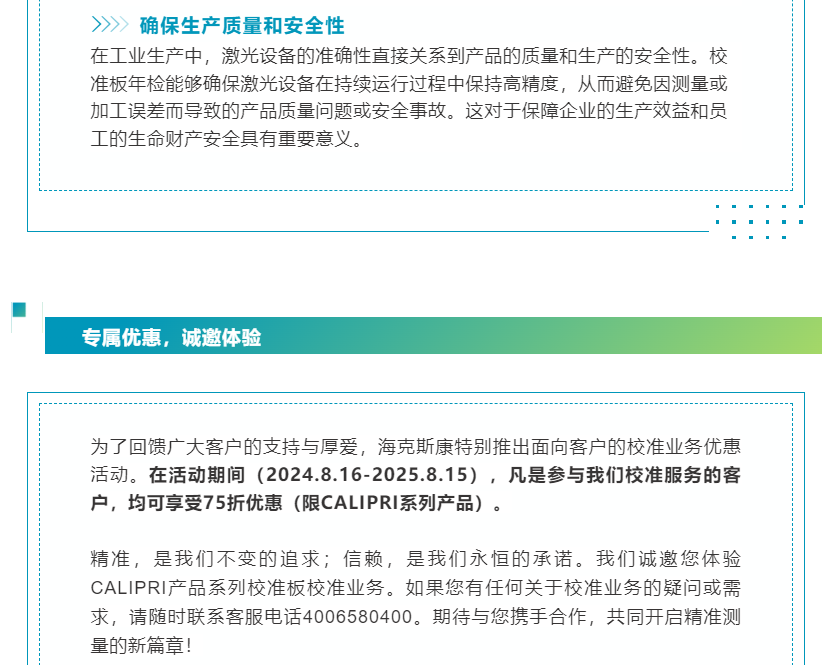 确保生产质量和安全性

在工业生产中，激光设备的准确性直接关系到产品的质量和生产的安全性。校准板年检能够确保激光设备在持续运行过程中保持高精度，从而避免因测量或加工误差而导致的产品质量问题或安全事故。这对于保障企业的生产效益和员工的生命财产安全具有重要意义。

专属优惠，诚邀体验

为了回馈广大客户的支持与厚爱，海克斯康特别推出面向客户的校准业务优惠活动。在活动期间（2024.8.16-2025.8.15），凡是参与我们校准服务的客户，均可享受75折优惠（限CALIPRI系列产品）。

精准，是我们不变的追求；信赖，是我们永恒的承诺。我们诚邀您体验CALIPRI产品系列校准板校准业务。如果您有任何关于校准业务的疑问或需求，请随时联系客服电话4006580400。期待与您携手合作，共同开启精准测量的新篇章！